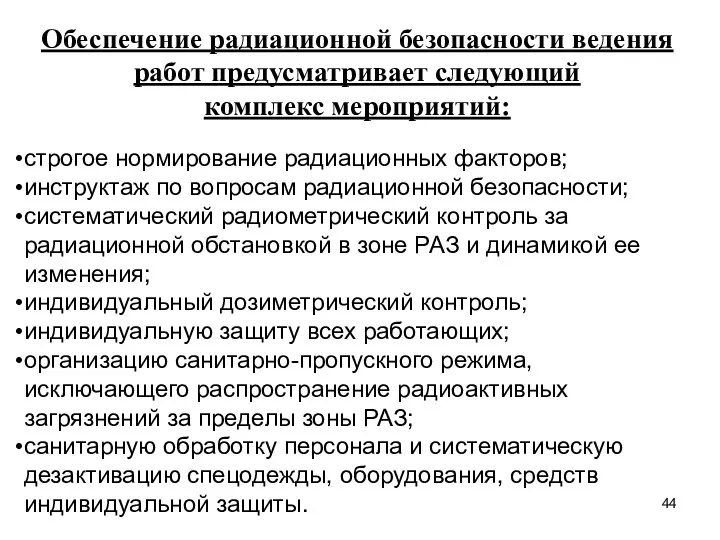 Обеспечение радиационной безопасности ведения работ предусматривает следующий комплекс мероприятий:

•строгое нормирование радиационных факторов;
•инструктаж по вопросам радиационной безопасности;
•систематический радиометрический контроль за радиационной обстановкой в зоне РАЗ и динамикой ее изменения;
•индивидуальный дозиметрический контроль;
•индивидуальную защиту всех работающих;
•организацию санитарно-пропускного режима, исключающего распространение радиоактивных загрязнений за пределы зоны РАЗ;
•санитарную обработку персонала и систематическую дезактивацию спецодежды, оборудования, средств индивидуальной защиты.

44